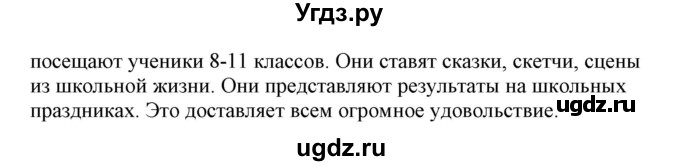 Угдз.ру

посещают ученики 8-11 классов. Они ставят сказки, скетчи, сцены из школьной жизни. Они представляют результаты на школьных праздниках. Это доставляет всем огромное удовольствие. ugdz.ru

ugdz.ru